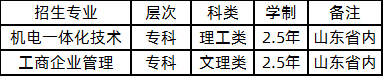 | 招生专业 | 层次 | 科类 | 学制 | 备注 |
|---|---|---|---|---|
| 机电一体化技术 | 专科 | 理工类 | 2.5年 | 山东省内 |
| 工商企业管理 | 专科 | 文理类 | 2.5年 | 山东省内 |